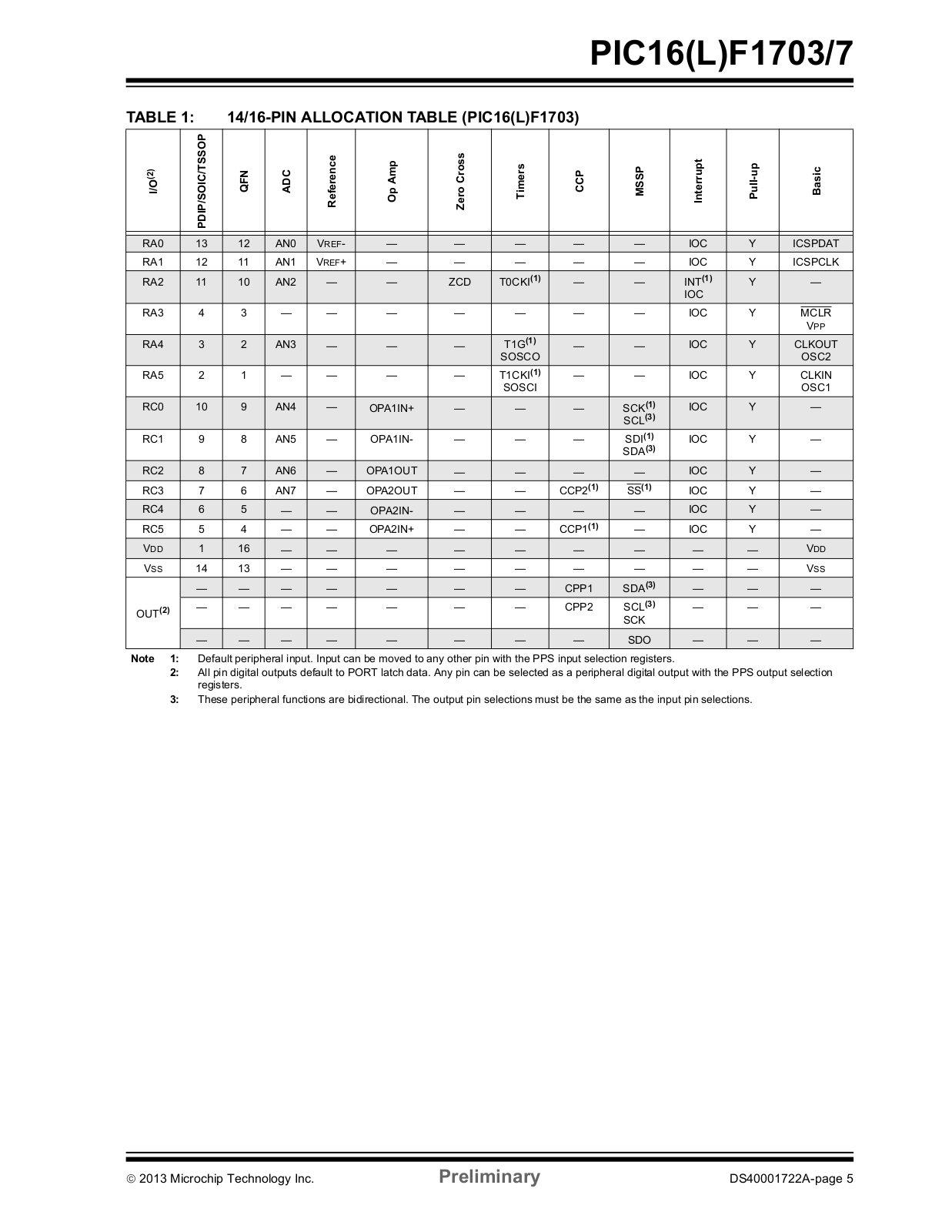 PIC16(L)F1703/7

TABLE 1: 14/16-PIN ALLOCATION TABLE (PIC16(L)F1703)

| I/O$^{(2)}$ | PDIP/SOIC/TSSOP | QFN | ADC | Reference | Op Amp | Zero Cross | Timers | CCP | MSSP | Interrupt | Pull-up | Basic |
|---|---|---|---|---|---|---|---|---|---|---|---|---|
| RA0 | 13 | 12 | AN0 | VREF- | — | — | — | — | — | IOC | Y | ICSPDAT |
| RA1 | 12 | 11 | AN1 | VREF+ | — | — | — | — | — | IOC | Y | ICSPCLK |
| RA2 | 11 | 10 | AN2 | — | — | ZCD | T0CKI$^{(1)}$ | — | — | INT$^{(1)}$ IOC | Y | — |
| RA3 | 4 | 3 | — | — | — | — | — | — | — | IOC | Y | $\overline{MCLR}$ VPP |
| RA4 | 3 | 2 | AN3 | — | — | — | T1G$^{(1)}$ SOSCO | — | — | IOC | Y | CLKOUT OSC2 |
| RA5 | 2 | 1 | — | — | — | — | T1CKI$^{(1)}$ SOSCI | — | — | IOC | Y | CLKIN OSC1 |
| RC0 | 10 | 9 | AN4 | — | OPA1IN+ | — | — | — | SCK$^{(1)}$ SCL$^{(3)}$ | IOC | Y | — |
| RC1 | 9 | 8 | AN5 | — | OPA1IN- | — | — | — | SDI$^{(1)}$ SDA$^{(3)}$ | IOC | Y | — |
| RC2 | 8 | 7 | AN6 | — | OPA1OUT | — | — | — | — | IOC | Y | — |
| RC3 | 7 | 6 | AN7 | — | OPA2OUT | — | — | CCP2$^{(1)}$ | $\overline{SS}^{(1)}$ | IOC | Y | — |
| RC4 | 6 | 5 | — | — | OPA2IN- | — | — | — | — | IOC | Y | — |
| RC5 | 5 | 4 | — | — | OPA2IN+ | — | — | CCP1$^{(1)}$ | — | IOC | Y | — |
| VDD | 1 | 16 | — | — | — | — | — | — | — | — | — | VDD |
| VSS | 14 | 13 | — | — | — | — | — | — | — | — | — | VSS |
| OUT$^{(2)}$ | — | — | — | — | — | — | — | CPP1 | SDA$^{(3)}$ | — | — | — |
| | — | — | — | — | — | — | — | CPP2 | SCL$^{(3)}$ SCK | — | — | — |
| | — | — | — | — | — | — | — | — | SDO | — | — | — |

Note 1: Default peripheral input. Input can be moved to any other pin with the PPS input selection registers.
2: All pin digital outputs default to PORT latch data. Any pin can be selected as a peripheral digital output with the PPS output selection registers.
3: These peripheral functions are bidirectional. The output pin selections must be the same as the input pin selections.

© 2013 Microchip Technology Inc. Preliminary DS40001722A-page 5